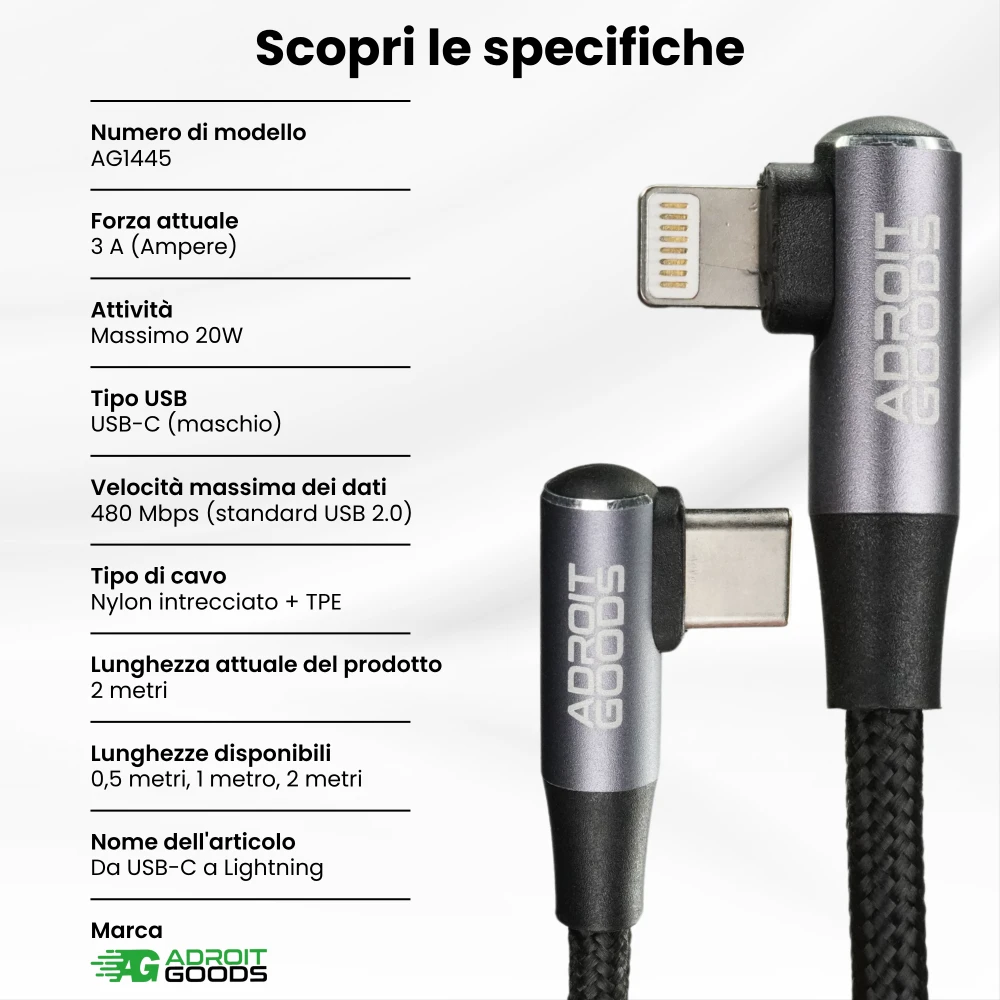 Scopri le specifiche

Numero di modello
AG1445

Forza attuale
3 A (Ampere)

Attività
Massimo 20W

Tipo USB
USB-C (maschio)

Velocità massima dei dati
480 Mbps (standard USB 2.0)

Tipo di cavo
Nylon intrecciato + TPE

Lunghezza attuale del prodotto
2 metri

Lunghezze disponibili
0,5 metri, 1 metro, 2 metri

Nome dell'articolo
Da USB-C a Lightning

Marca
AG ADROIT GOODS

ADROIT GOODS

ADROIT GOODS